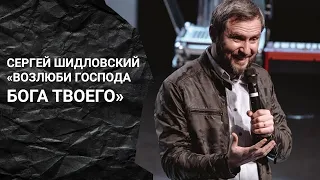 СЕРГЕЙ ШИДЛОВСКИЙ
«ВОЗЛЮБИ ГОСПОДА
БОГА ТВОЕГО»